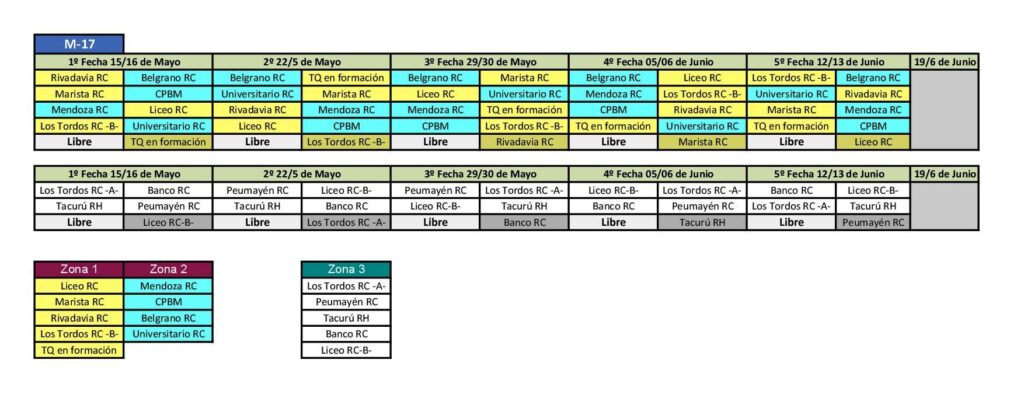 M-17

| 1º Fecha 15/16 de Mayo | | 2º 22/5 de Mayo | | 3º Fecha 29/30 de Mayo | | 4º Fecha 05/06 de Junio | | 5º Fecha 12/13 de Junio | | 19/6 de Junio |
|---|---|---|---|---|---|---|---|---|---|---|
| Rivadavia RC | Belgrano RC | Belgrano RC | TQ en formación | Belgrano RC | Marista RC | Belgrano RC | Liceo RC | Los Tordos RC -B- | Belgrano RC | |
| Marista RC | CPBM | Universitario RC | Marista RC | Liceo RC | Universitario RC | Mendoza RC | Los Tordos RC -B- | Universitario RC | Rivadavia RC | |
| Mendoza RC | Liceo RC | Rivadavia RC | Mendoza RC | Mendoza RC | TQ en formación | CPBM | Rivadavia RC | Marista RC | Mendoza RC | |
| Los Tordos RC -B- | Universitario RC | Liceo RC | CPBM | CPBM | Los Tordos RC -B- | TQ en formación | Universitario RC | TQ en formación | CPBM | |
| Libre | TQ en formación | Libre | Los Tordos RC -B- | Libre | Rivadavia RC | Libre | Marista RC | Libre | Liceo RC | |

| 1º Fecha 15/16 de Mayo | | 2º 22/5 de Mayo | | 3º Fecha 29/30 de Mayo | | 4º Fecha 05/06 de Junio | | 5º Fecha 12/13 de Junio | | 19/6 de Junio |
|---|---|---|---|---|---|---|---|---|---|---|
| Los Tordos RC -A- | Banco RC | Peumayén RC | Liceo RC-B- | Peumayén RC | Los Tordos RC -A- | Liceo RC-B- | Los Tordos RC -A- | Banco RC | Liceo RC-B- | |
| Tacurú RH | Peumayén RC | Tacurú RH | Banco RC | Liceo RC-B- | Tacurú RH | Banco RC | Peumayén RC | Los Tordos RC -A- | Tacurú RH | |
| Libre | Liceo RC-B- | Libre | Los Tordos RC -A- | Libre | Banco RC | Libre | Tacurú RH | Libre | Peumayén RC | |

| Zona 1 | Zona 2 |
|---|---|
| Liceo RC | Mendoza RC |
| Marista RC | CPBM |
| Rivadavia RC | Belgrano RC |
| Los Tordos RC -B- | Universitario RC |
| TQ en formación | |

| Zona 3 |
|---|
| Los Tordos RC -A- |
| Peumayén RC |
| Tacurú RH |
| Banco RC |
| Liceo RC-B- |